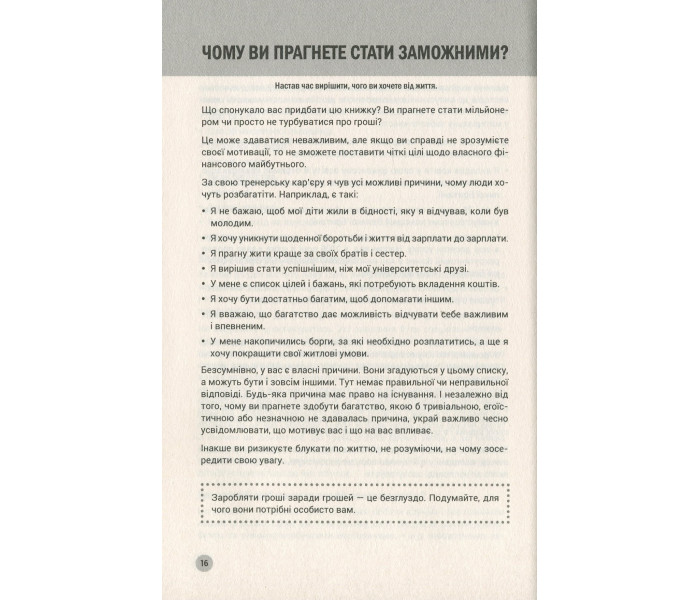 ЧОМУ ВИ ПРАГНЕТЕ СТАТИ ЗАМОЖНИМИ?

Настав час вирішити, чого ви хочете від життя.

Що спонукало вас придбати цю книжку? Ви прагнете стати мільйонером чи просто не турбуватися про гроші?

Це може здаватися неважливим, але якщо ви справді не зрозумієте своєї мотивації, то не зможете поставити чіткі цілі щодо власного фінансового майбутнього.

За свою тренерську кар'єру я чув усі можливі причини, чому люди хочуть розбагатіти. Наприклад, є такі:

• Я не бажаю, щоб мої діти жили в бідності, яку я відчував, коли був молодим.
• Я хочу уникнути щоденної боротьби і життя від зарплати до зарплати.
• Я прагну жити краще за своїх братів і сестер.
• Я вирішив стати успішнішим, ніж мої університетські друзі.
• У мене є список цілей і бажань, які потребують вкладення коштів.
• Я хочу бути достатньо багатим, щоб допомагати іншим.
• Я вважаю, що багатство дає можливість відчувати себе важливим і впевненим.
• У мене накопичились борги, за які необхідно розплатитись, а ще я хочу покращити свої житлові умови.

Безсумнівно, у вас є власні причини. Вони згадуються у цьому списку, а можуть бути і зовсім іншими. Тут немає правильної чи неправильної відповіді. Будь-яка причина має право на існування. І незалежно від того, чому ви прагнете здобути багатство, якою б тривіальною, егоїстичною або незначною не здавалась причина, украй важливо чесно усвідомлювати, що мотивує вас і що на вас впливає.

Інакше ви ризикуєте блукати по життю, не розуміючи, на чому зосередити свою увагу.

Заробляти гроші заради грошей — це безглуздо. Подумайте, для чого вони потрібні особисто вам.

16